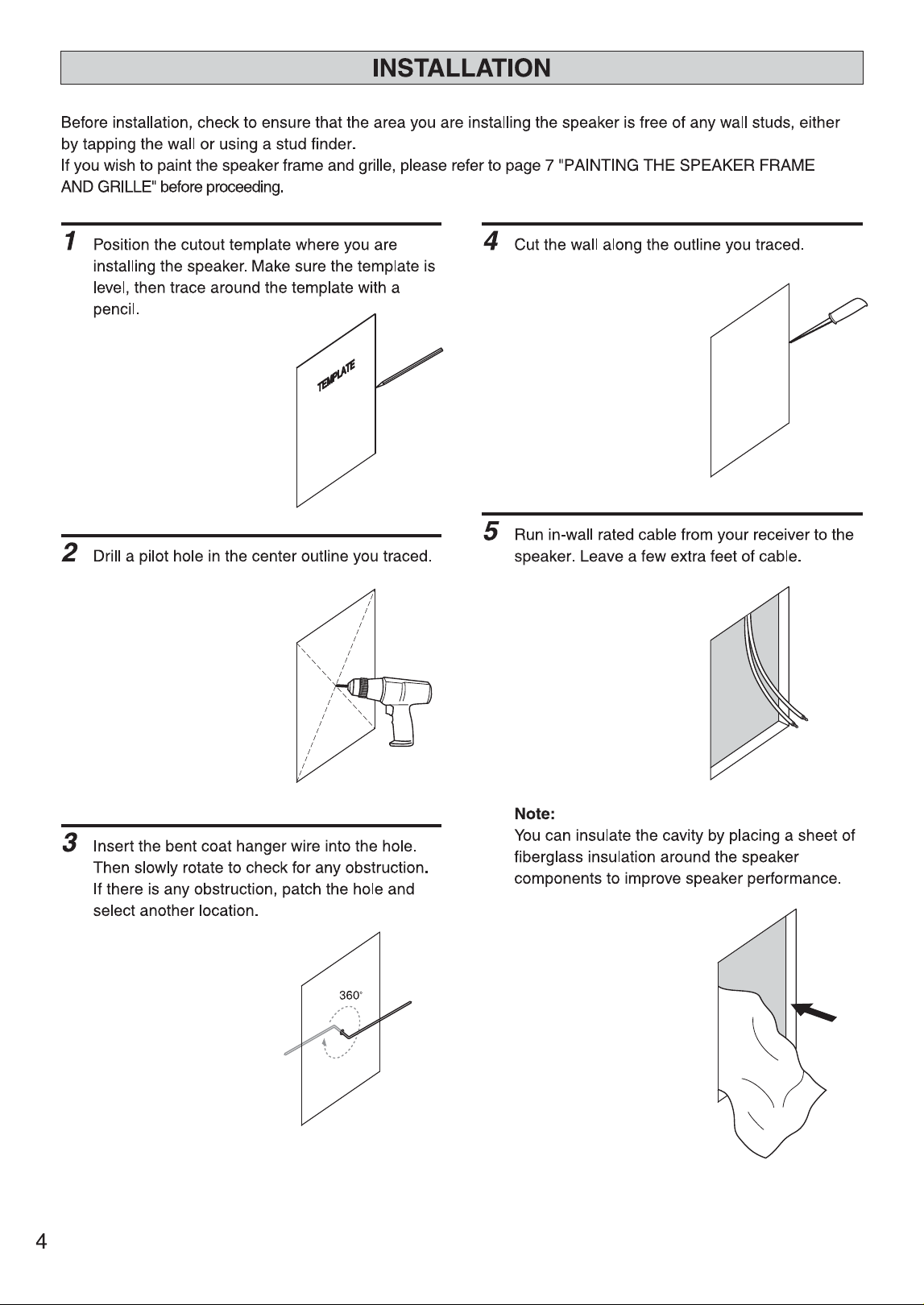 INSTALLATION

Before installation, check to ensure that the area you are installing the speaker is free of any wall studs, either by tapping the wall or using a stud finder.
If you wish to paint the speaker frame and grille, please refer to page 7 "PAINTING THE SPEAKER FRAME AND GRILLE" before proceeding.

1 Position the cutout template where you are installing the speaker. Make sure the template is level, then trace around the template with a pencil.

TEMPLATE

2 Drill a pilot hole in the center outline you traced.

3 Insert the bent coat hanger wire into the hole. Then slowly rotate to check for any obstruction. If there is any obstruction, patch the hole and select another location.

360°

4 Cut the wall along the outline you traced.

5 Run in-wall rated cable from your receiver to the speaker. Leave a few extra feet of cable.

Note:
You can insulate the cavity by placing a sheet of fiberglass insulation around the speaker components to improve speaker performance.

4